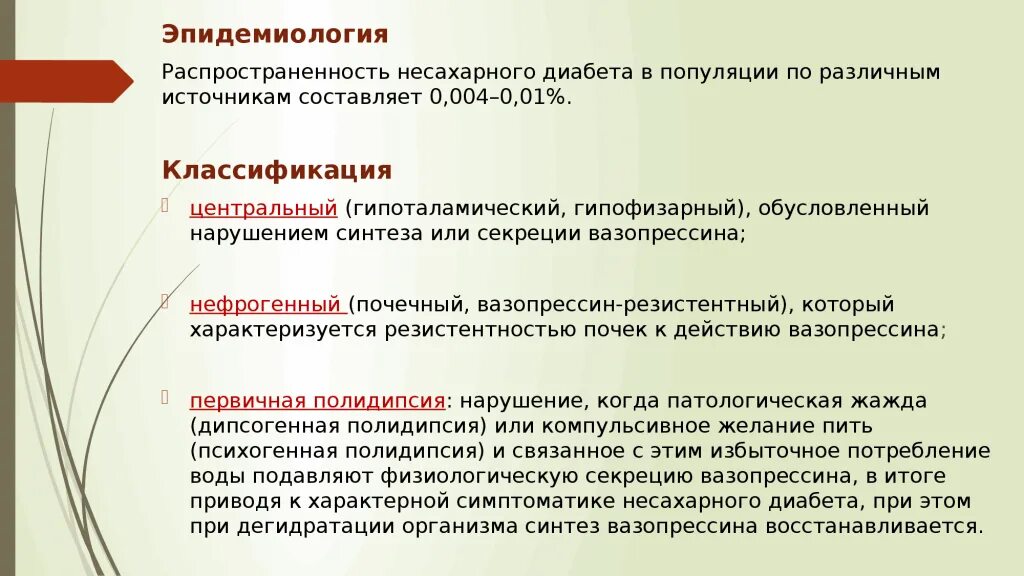 Эпидемиология

Распространенность несахарного диабета в популяции по различным источникам составляет 0,004–0,01%.

Классификация

центральный (гипоталамический, гипофизарный), обусловленный нарушением синтеза или секреции вазопрессина;

нефрогенный (почечный, вазопрессин-резистентный), который характеризуется резистентностью почек к действию вазопрессина;

первичная полидипсия: нарушение, когда патологическая жажда (дипсогенная полидипсия) или компульсивное желание пить (психогенная полидипсия) и связанное с этим избыточное потребление воды подавляют физиологическую секрецию вазопрессина, в итоге приводя к характерной симптоматике несахарного диабета, при этом при дегидратации организма синтез вазопрессина восстанавливается.